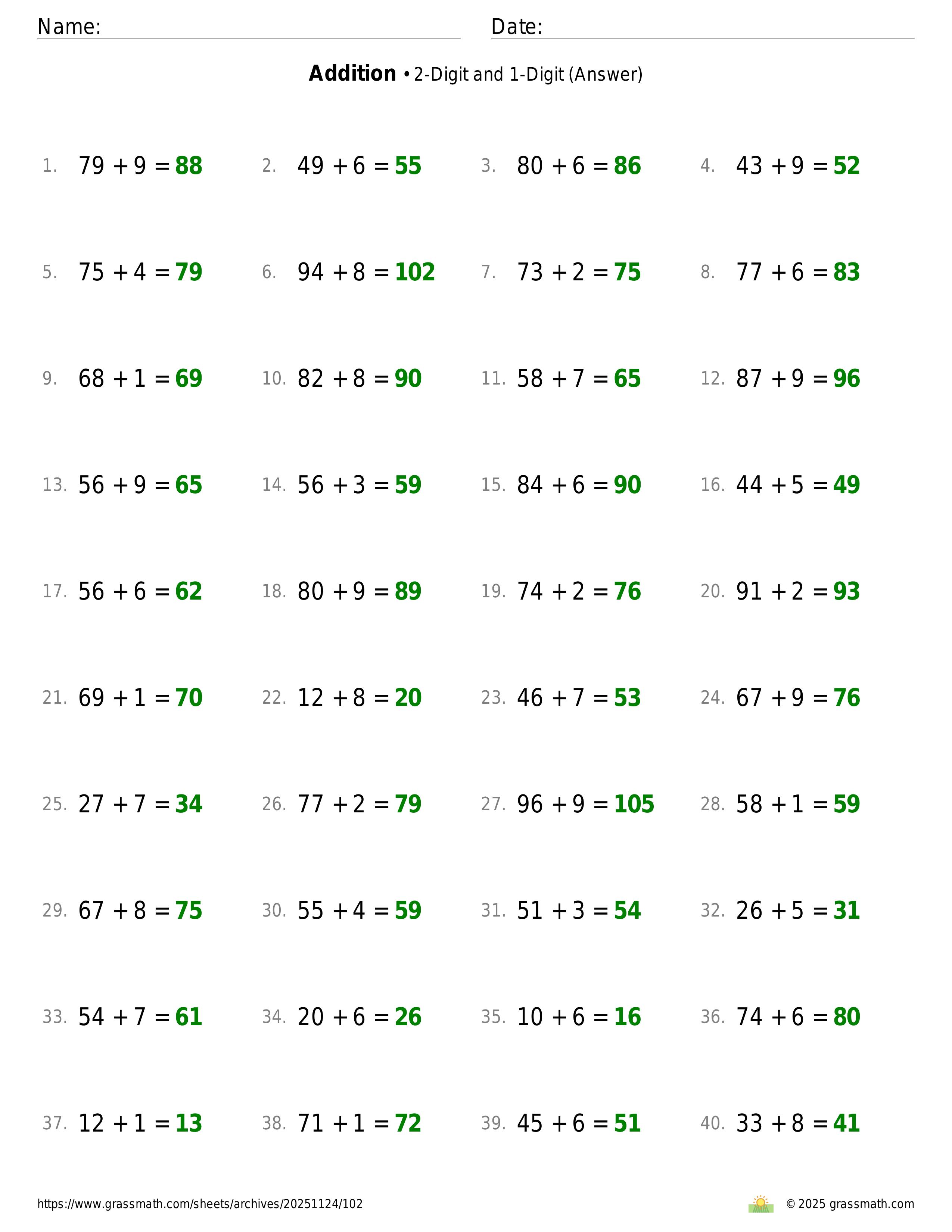 Name: ____ Date: ____

Addition • 2-Digit and 1-Digit (Answer)

1. $79 + 9 = 88$ 2. $49 + 6 = 55$ 3. $80 + 6 = 86$ 4. $43 + 9 = 52$

5. $75 + 4 = 79$ 6. $94 + 8 = 102$ 7. $73 + 2 = 75$ 8. $77 + 6 = 83$

9. $68 + 1 = 69$ 10. $82 + 8 = 90$ 11. $58 + 7 = 65$ 12. $87 + 9 = 96$

13. $56 + 9 = 65$ 14. $56 + 3 = 59$ 15. $84 + 6 = 90$ 16. $44 + 5 = 49$

17. $56 + 6 = 62$ 18. $80 + 9 = 89$ 19. $74 + 2 = 76$ 20. $91 + 2 = 93$

21. $69 + 1 = 70$ 22. $12 + 8 = 20$ 23. $46 + 7 = 53$ 24. $67 + 9 = 76$

25. $27 + 7 = 34$ 26. $77 + 2 = 79$ 27. $96 + 9 = 105$ 28. $58 + 1 = 59$

29. $67 + 8 = 75$ 30. $55 + 4 = 59$ 31. $51 + 3 = 54$ 32. $26 + 5 = 31$

33. $54 + 7 = 61$ 34. $20 + 6 = 26$ 35. $10 + 6 = 16$ 36. $74 + 6 = 80$

37. $12 + 1 = 13$ 38. $71 + 1 = 72$ 39. $45 + 6 = 51$ 40. $33 + 8 = 41$

https://www.grassmath.com/sheets/archives/20251124/102

© 2025 grassmath.com